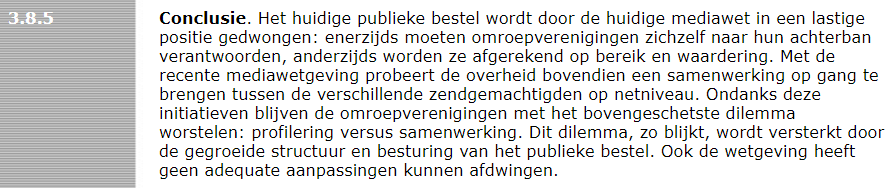 3.8.5

**Conclusie**. Het huidige publieke bestel wordt door de huidige mediawet in een lastige positie gedwongen: enerzijds moeten omroepverenigingen zichzelf naar hun achterban verantwoorden, anderzijds worden ze afgerekend op bereik en waardering. Met de recente mediawetgeving probeert de overheid bovendien een samenwerking op gang te brengen tussen de verschillende zendgemachtigden op netniveau. Ondanks deze initiatieven blijven de omroepverenigingen met het bovengeschetste dilemma worstelen: profilering versus samenwerking. Dit dilemma, zo blijkt, wordt versterkt door de gegroeide structuur en besturing van het publieke bestel. Ook de wetgeving heeft geen adequate aanpassingen kunnen afdwingen.